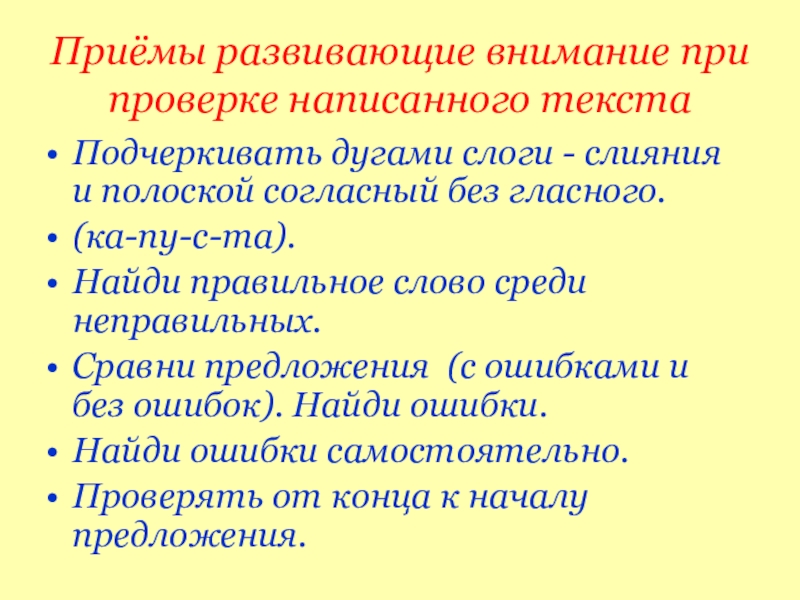 Приёмы развивающие внимание при проверке написанного текста

• Подчеркивать дугами слоги - слияния и полоской согласный без гласного.
• (ка-пу-с-та).
• Найди правильное слово среди неправильных.
• Сравни предложения (с ошибками и без ошибок). Найди ошибки.
• Найди ошибки самостоятельно.
• Проверять от конца к началу предложения.